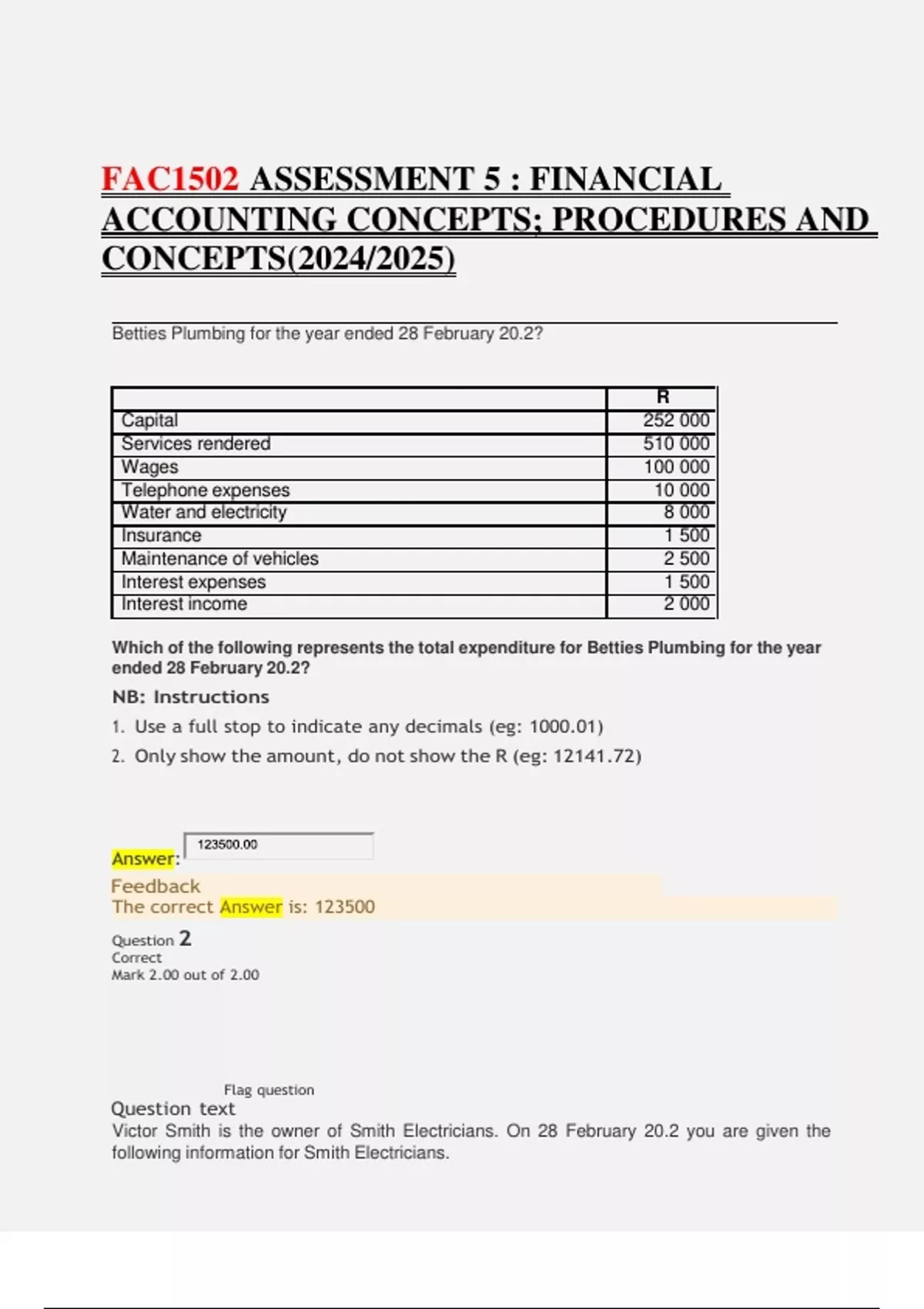 FAC1502 ASSESSMENT 5 : FINANCIAL ACCOUNTING CONCEPTS; PROCEDURES AND CONCEPTS(2024/2025)

Betties Plumbing for the year ended 28 February 20.2?

| | R |
|---|---|
| Capital | 252 000 |
| Services rendered | 510 000 |
| Wages | 100 000 |
| Telephone expenses | 10 000 |
| Water and electricity | 8 000 |
| Insurance | 1 500 |
| Maintenance of vehicles | 2 500 |
| Interest expenses | 1 500 |
| Interest income | 2 000 |

Which of the following represents the total expenditure for Betties Plumbing for the year ended 28 February 20.2?

NB: Instructions

1. Use a full stop to indicate any decimals (eg: 1000.01)
2. Only show the amount, do not show the R (eg: 12141.72)

Answer: 123500.00

Feedback
The correct Answer is: 123500

Question 2
Correct
Mark 2.00 out of 2.00

Flag question
Question text
Victor Smith is the owner of Smith Electricians. On 28 February 20.2 you are given the following information for Smith Electricians.